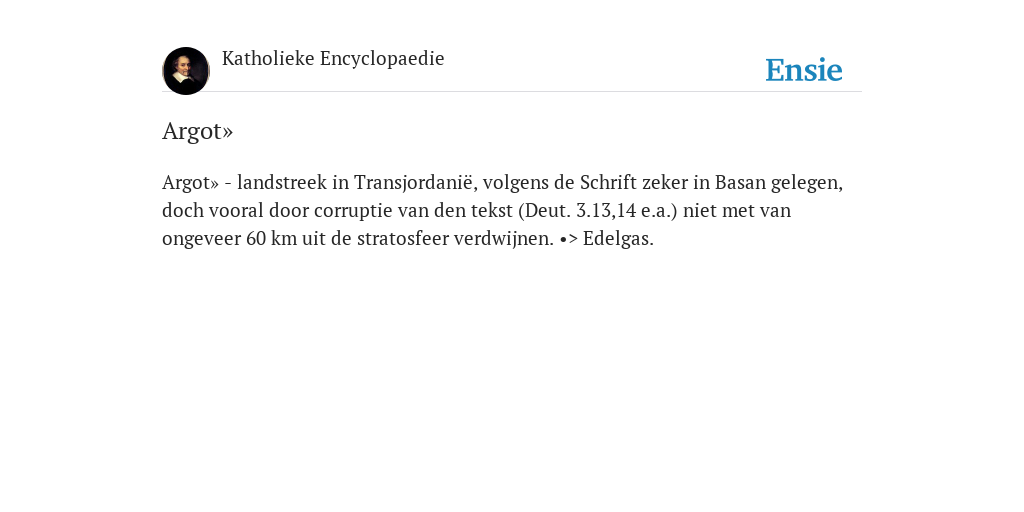 Katholieke Encyclopaedie

Ensie

Argot»

Argot» - landstreek in Transjordanië, volgens de Schrift zeker in Basan gelegen, doch vooral door corruptie van den tekst (Deut. 3.13,14 e.a.) niet met van ongeveer 60 km uit de stratosfeer verdwijnen. •> Edelgas.